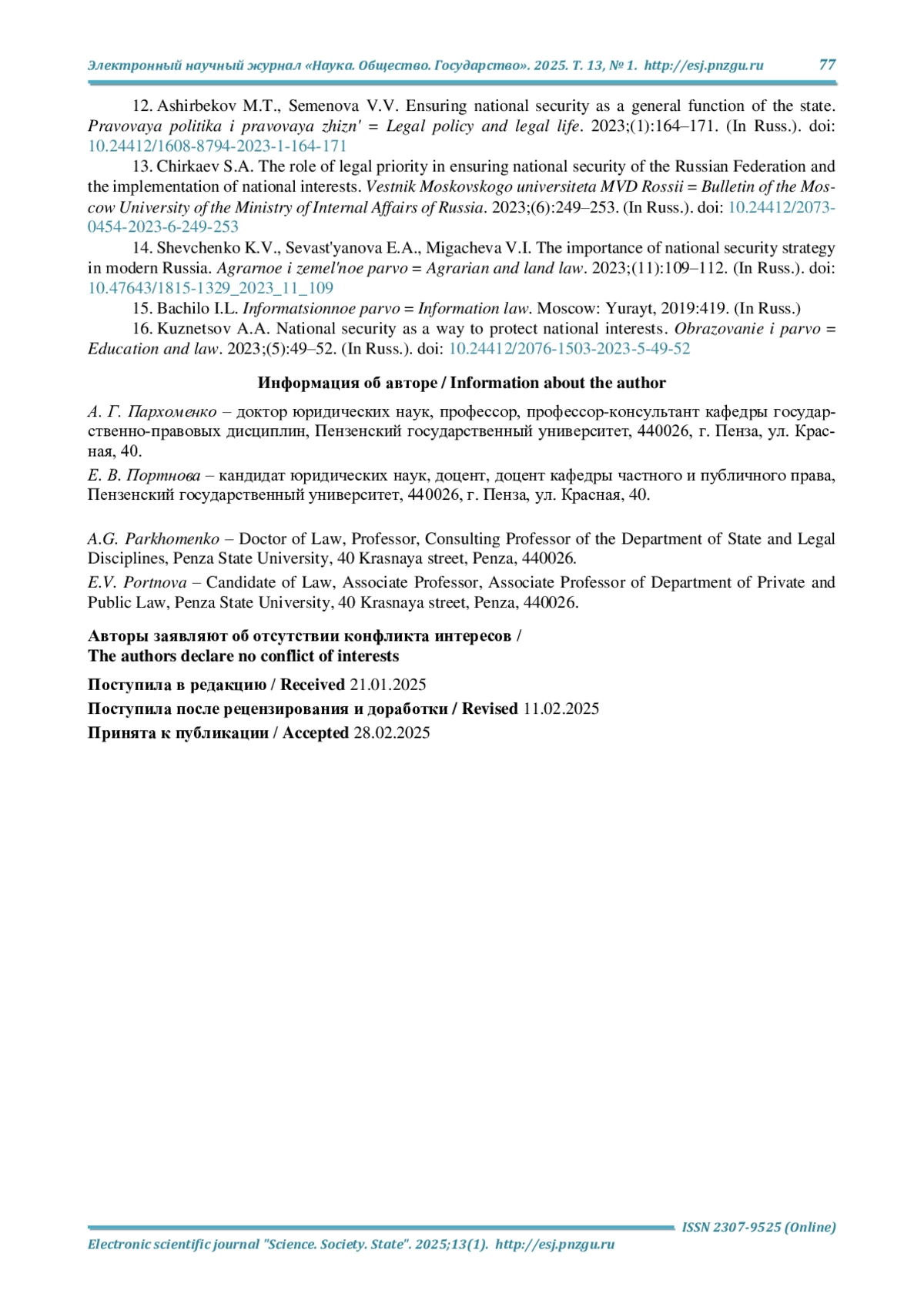 Электронный научный журнал «Наука. Общество. Государство». 2025. Т. 13, № 1. http://esj.pnzgu.ru 77

12. Ashirbekov M.T., Semenova V.V. Ensuring national security as a general function of the state. Pravovaya politika i pravovaya zhizn' = Legal policy and legal life. 2023;(1):164–171. (In Russ.). doi: 10.24412/1608-8794-2023-1-164-171

13. Chirkaev S.A. The role of legal priority in ensuring national security of the Russian Federation and the implementation of national interests. Vestnik Moskovskogo universiteta MVD Rossii = Bulletin of the Moscow University of the Ministry of Internal Affairs of Russia. 2023;(6):249–253. (In Russ.). doi: 10.24412/2073-0454-2023-6-249-253

14. Shevchenko K.V., Sevast'yanova E.A., Migacheva V.I. The importance of national security strategy in modern Russia. Agrarnoe i zemel'noe parvo = Agrarian and land law. 2023;(11):109–112. (In Russ.). doi: 10.47643/1815-1329_2023_11_109

15. Bachilo I.L. Informatsionnoe parvo = Information law. Moscow: Yurayt, 2019:419. (In Russ.)

16. Kuznetsov A.A. National security as a way to protect national interests. Obrazovanie i parvo = Education and law. 2023;(5):49–52. (In Russ.). doi: 10.24412/2076-1503-2023-5-49-52

Информация об авторе / Information about the author

А. Г. Пархоменко – доктор юридических наук, профессор, профессор-консультант кафедры государственно-правовых дисциплин, Пензенский государственный университет, 440026, г. Пенза, ул. Красная, 40.

Е. В. Портнова – кандидат юридических наук, доцент, доцент кафедры частного и публичного права, Пензенский государственный университет, 440026, г. Пенза, ул. Красная, 40.

A.G. Parkhomenko – Doctor of Law, Professor, Consulting Professor of the Department of State and Legal Disciplines, Penza State University, 40 Krasnaya street, Penza, 440026.

E.V. Portnova – Candidate of Law, Associate Professor, Associate Professor of Department of Private and Public Law, Penza State University, 40 Krasnaya street, Penza, 440026.

Авторы заявляют об отсутствии конфликта интересов /
The authors declare no conflict of interests

Поступила в редакцию / Received 21.01.2025
Поступила после рецензирования и доработки / Revised 11.02.2025
Принята к публикации / Accepted 28.02.2025

ISSN 2307-9525 (Online)
Electronic scientific journal "Science. Society. State". 2025;13(1). http://esj.pnzgu.ru